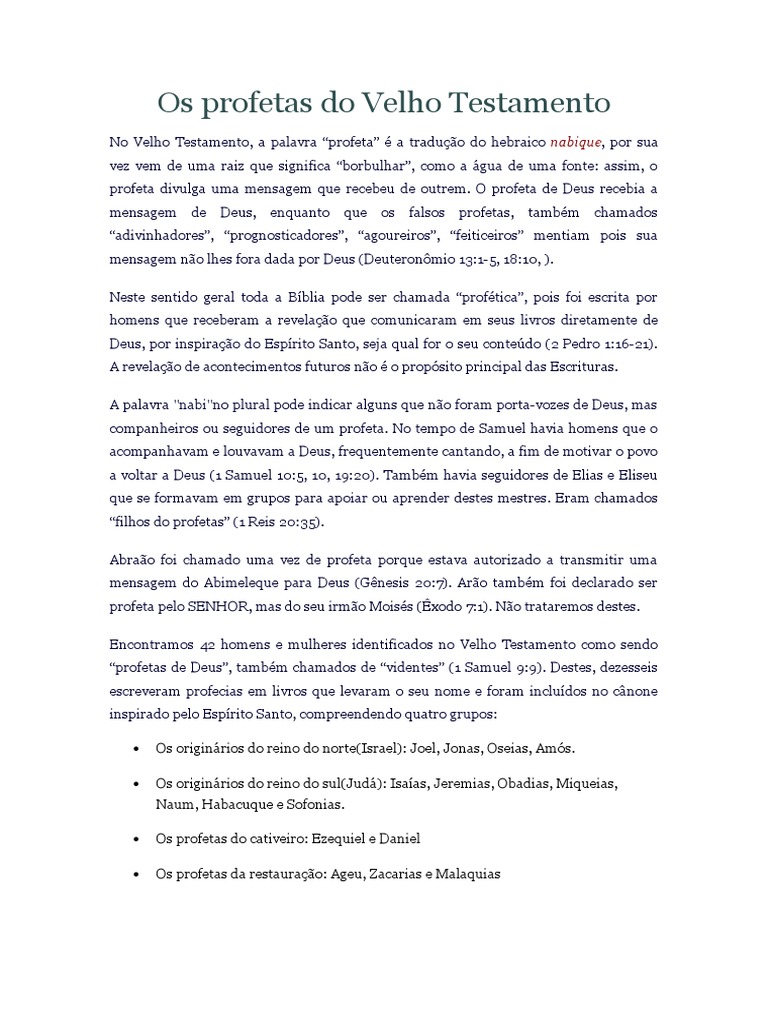 Os profetas do Velho Testamento

No Velho Testamento, a palavra “profeta” é a tradução do hebraico nabique, por sua vez vem de uma raiz que significa “borbulhar”, como a água de uma fonte: assim, o profeta divulga uma mensagem que recebeu de outrem. O profeta de Deus recebia a mensagem de Deus, enquanto que os falsos profetas, também chamados “adivinhadores”, “prognosticadores”, “agoureiros”, “feiticeiros” mentiam pois sua mensagem não lhes fora dada por Deus (Deuteronômio 13:1-5, 18:10, ).

Neste sentido geral toda a Bíblia pode ser chamada “profética”, pois foi escrita por homens que receberam a revelação que comunicaram em seus livros diretamente de Deus, por inspiração do Espírito Santo, seja qual for o seu conteúdo (2 Pedro 1:16-21). A revelação de acontecimentos futuros não é o propósito principal das Escrituras.

A palavra "nabi"no plural pode indicar alguns que não foram porta-vozes de Deus, mas companheiros ou seguidores de um profeta. No tempo de Samuel havia homens que o acompanhavam e louvavam a Deus, frequentemente cantando, a fim de motivar o povo a voltar a Deus (1 Samuel 10:5, 10, 19:20). Também havia seguidores de Elias e Eliseu que se formavam em grupos para apoiar ou aprender destes mestres. Eram chamados “filhos do profetas” (1 Reis 20:35).

Abraão foi chamado uma vez de profeta porque estava autorizado a transmitir uma mensagem do Abimeleque para Deus (Gênesis 20:7). Arão também foi declarado ser profeta pelo SENHOR, mas do seu irmão Moisés (Êxodo 7:1). Não trataremos destes.

Encontramos 42 homens e mulheres identificados no Velho Testamento como sendo “profetas de Deus”, também chamados de “videntes” (1 Samuel 9:9). Destes, dezesseis escreveram profecias em livros que levaram o seu nome e foram incluídos no cânone inspirado pelo Espírito Santo, compreendendo quatro grupos:

• Os originários do reino do norte(Israel): Joel, Jonas, Oseias, Amós.

• Os originários do reino do sul(Judá): Isaías, Jeremias, Obadias, Miqueias, Naum, Habacuque e Sofonias.

• Os profetas do cativeiro: Ezequiel e Daniel

• Os profetas da restauração: Ageu, Zacarias e Malaquias